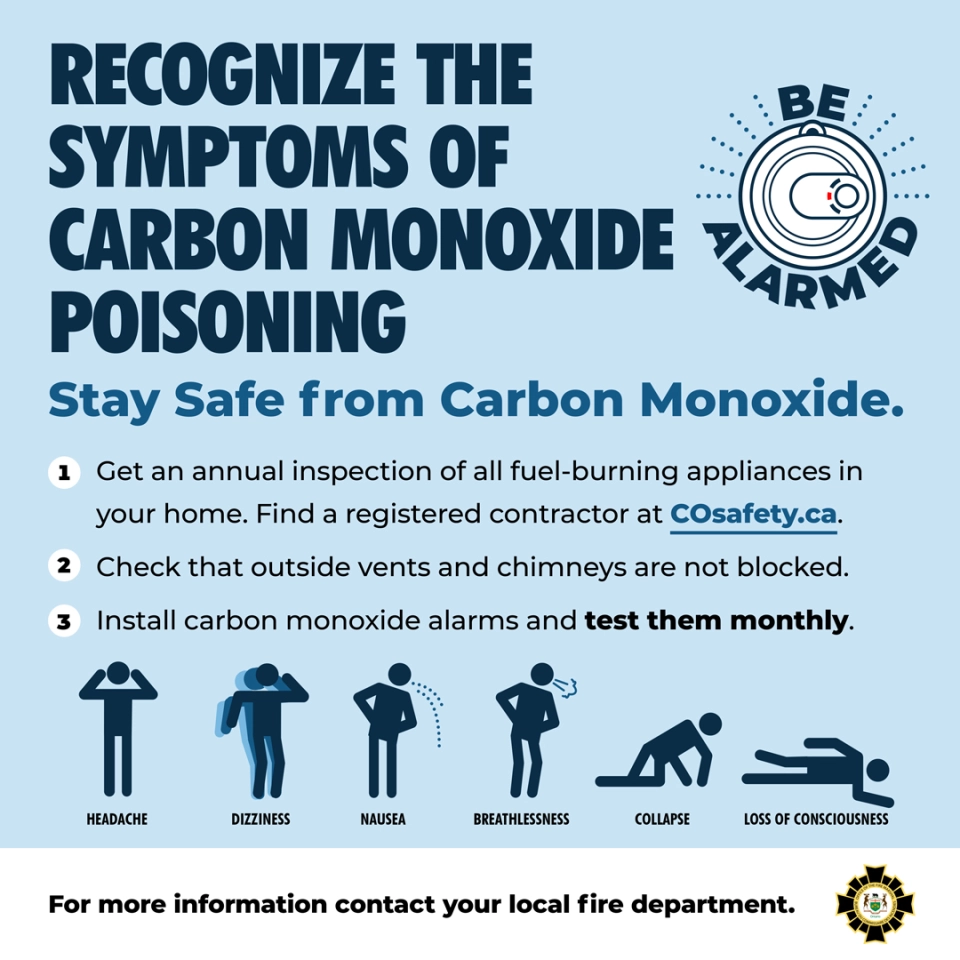 RECOGNIZE THE SYMPTOMS OF CARBON MONOXIDE POISONING

BE ALARMED

Stay Safe from Carbon Monoxide.

1 Get an annual inspection of all fuel-burning appliances in your home. Find a registered contractor at COsafety.ca.

2 Check that outside vents and chimneys are not blocked.

3 Install carbon monoxide alarms and test them monthly.

HEADACHE

DIZZINESS

NAUSEA

BREATHLESSNESS

COLLAPSE

LOSS OF CONSCIOUSNESS

For more information contact your local fire department.